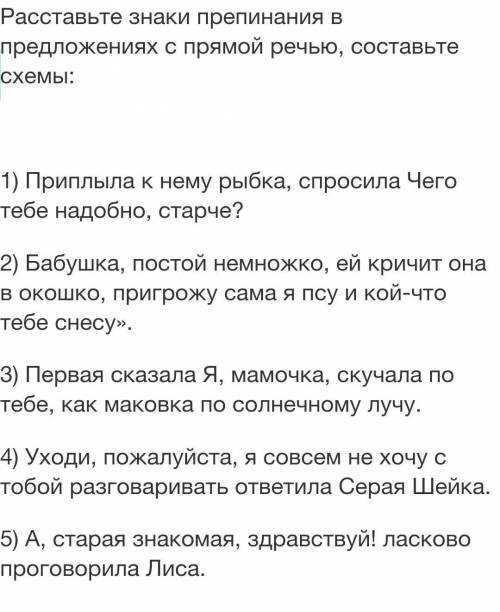 Расставьте знаки препинания в предложениях с прямой речью, составьте схемы:

1) Приплыла к нему рыбка, спросила Чего тебе надобно, старче?

2) Бабушка, постой немножко, ей кричит она в окошко, пригрожу сама я псу и кой-что тебе снесу».

3) Первая сказала Я, мамочка, скучала по тебе, как маковка по солнечному лучу.

4) Уходи, пожалуйста, я совсем не хочу с тобой разговаривать ответила Серая Шейка.

5) А, старая знакомая, здравствуй! ласково проговорила Лиса.